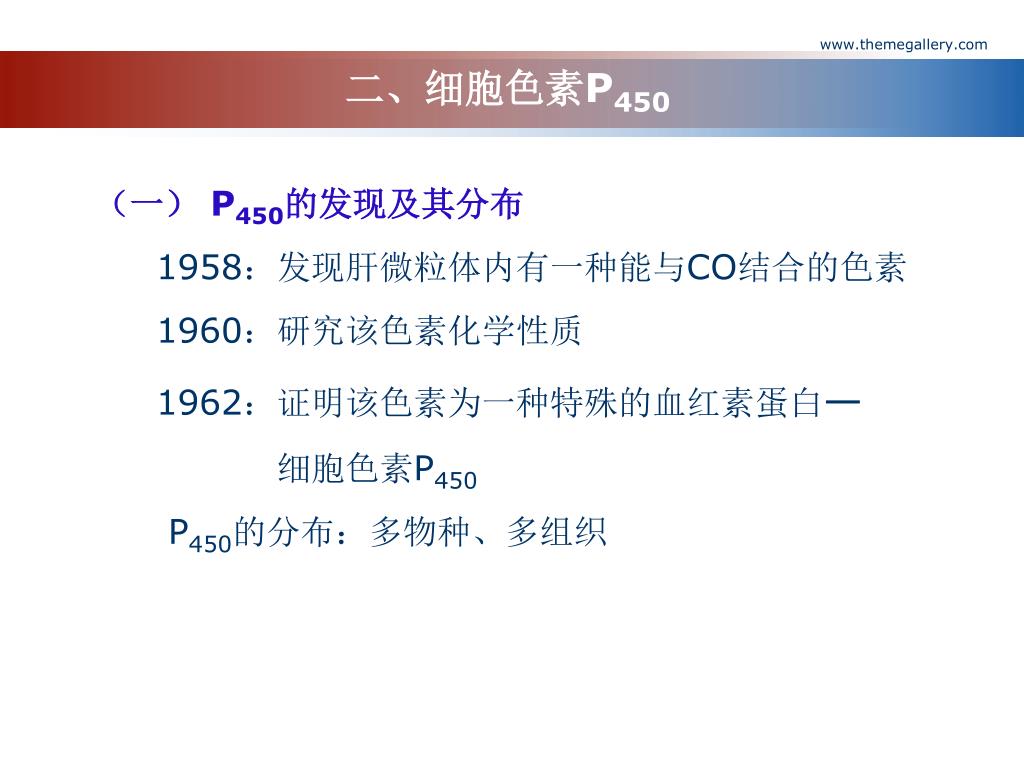 www.themegallery.com

二、细胞色素$P_{450}$

（一） $P_{450}$的发现及其分布

1958：发现肝微粒体内有一种能与CO结合的色素

1960：研究该色素化学性质

1962：证明该色素为一种特殊的血红素蛋白一细胞色素$P_{450}$

$P_{450}$的分布：多物种、多组织